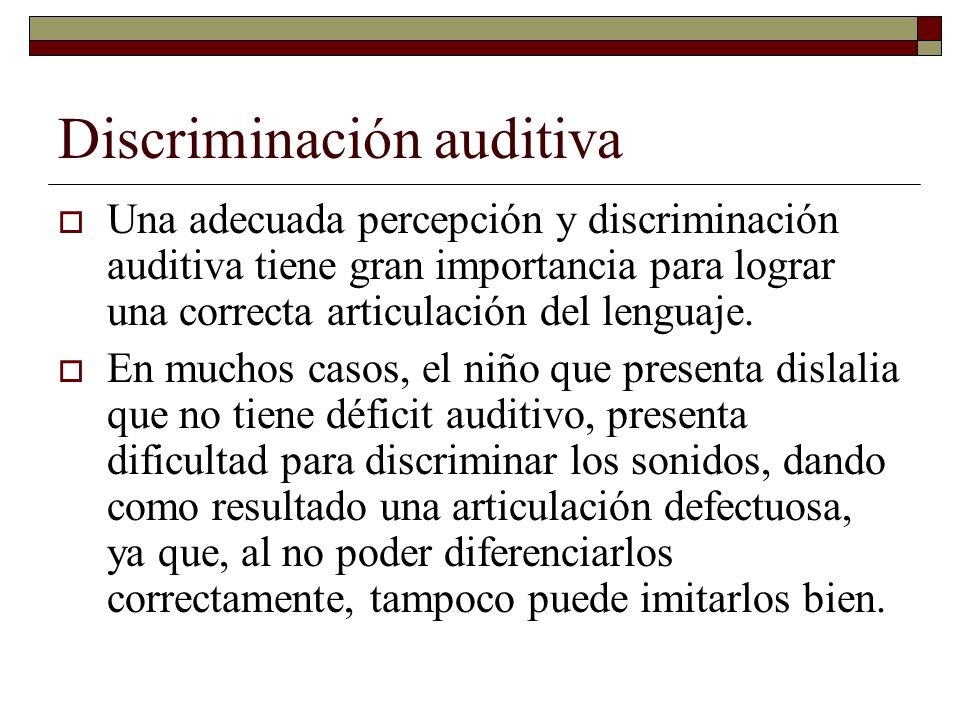 Discriminación auditiva

Una adecuada percepción y discriminación auditiva tiene gran importancia para lograr una correcta articulación del lenguaje.

En muchos casos, el niño que presenta dislalia que no tiene déficit auditivo, presenta dificultad para discriminar los sonidos, dando como resultado una articulación defectuosa, ya que, al no poder diferenciarlos correctamente, tampoco puede imitarlos bien.